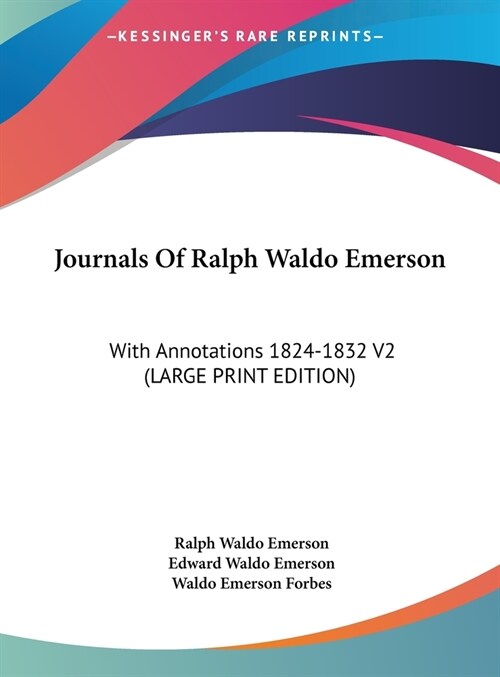 —KESSINGER'S RARE REPRINTS—

Journals Of Ralph Waldo Emerson

With Annotations 1824-1832 V2
(LARGE PRINT EDITION)

Ralph Waldo Emerson
Edward Waldo Emerson
Waldo Emerson Forbes